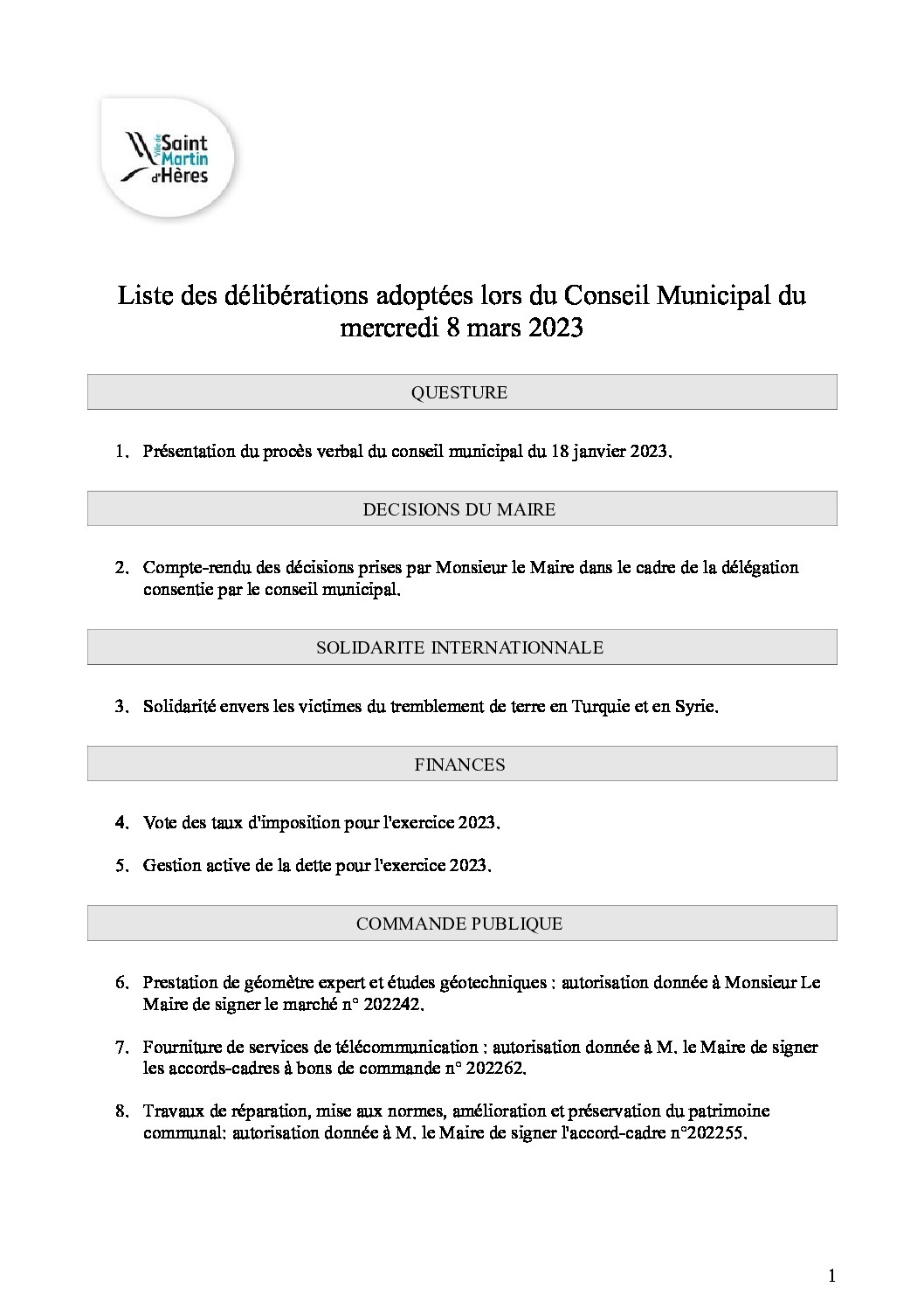 Ville de Saint Martin d'Hères

Liste des délibérations adoptées lors du Conseil Municipal du mercredi 8 mars 2023

QUESTURE

1. Présentation du procès verbal du conseil municipal du 18 janvier 2023.

DECISIONS DU MAIRE

2. Compte-rendu des décisions prises par Monsieur le Maire dans le cadre de la délégation consentie par le conseil municipal.

SOLIDARITE INTERNATIONNALE

3. Solidarité envers les victimes du tremblement de terre en Turquie et en Syrie.

FINANCES

4. Vote des taux d'imposition pour l'exercice 2023.

5. Gestion active de la dette pour l'exercice 2023.

COMMANDE PUBLIQUE

6. Prestation de géomètre expert et études géotechniques : autorisation donnée à Monsieur Le Maire de signer le marché n° 202242.

7. Fourniture de services de télécommunication : autorisation donnée à M. le Maire de signer les accords-cadres à bons de commande n° 202262.

8. Travaux de réparation, mise aux normes, amélioration et préservation du patrimoine communal: autorisation donnée à M. le Maire de signer l'accord-cadre n°202255.

1